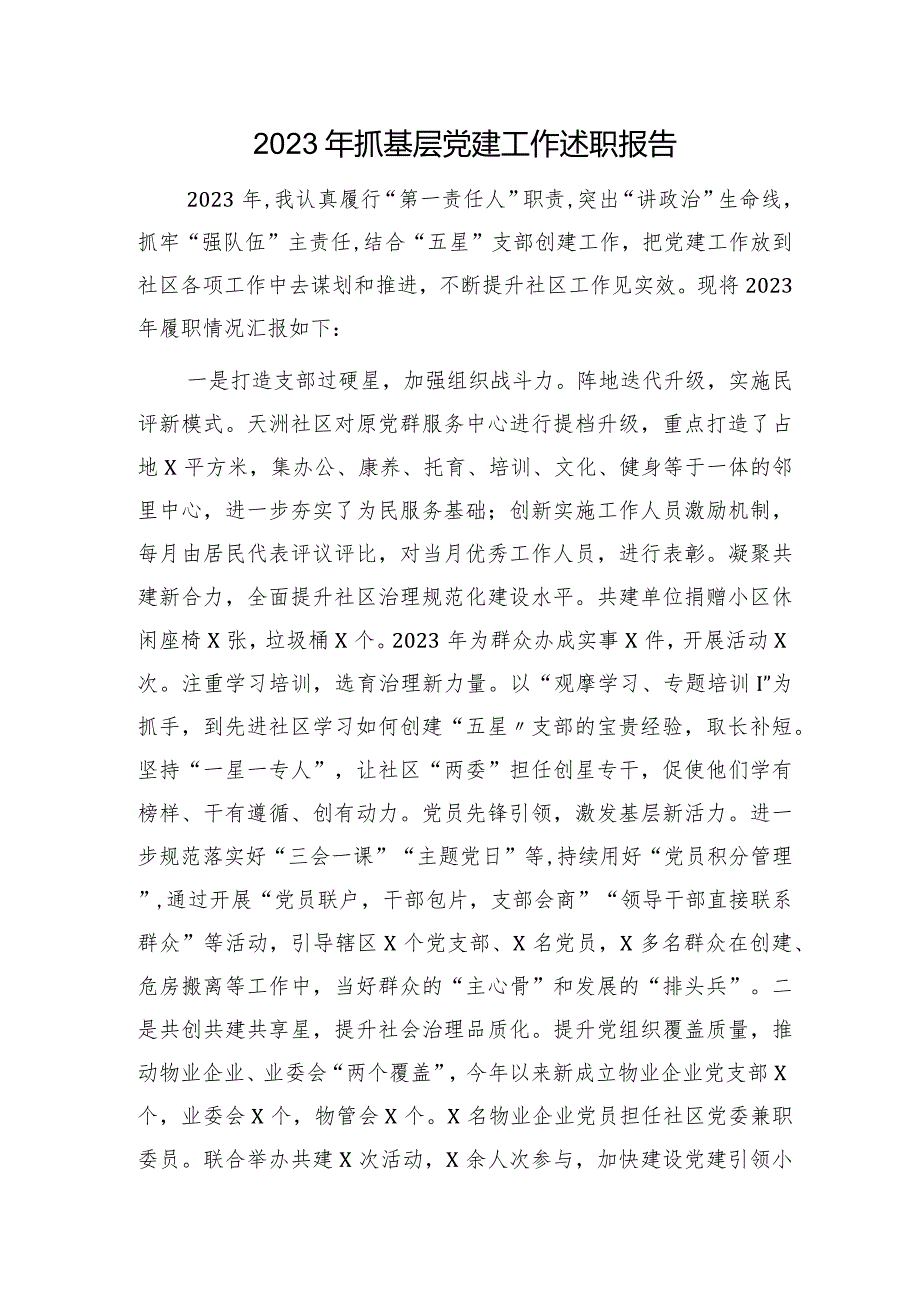 2023年抓基层党建工作述职报告

2023年，我认真履行“第一责任人”职责，突出“讲政治”生命线，抓牢“强队伍”主责任，结合“五星”支部创建工作，把党建工作放到社区各项工作中去谋划和推进，不断提升社区工作见实效。现将2023年履职情况汇报如下：

一是打造支部过硬星，加强组织战斗力。阵地迭代升级，实施民评新模式。天洲社区对原党群服务中心进行提档升级，重点打造了占地X平方米，集办公、康养、托育、培训、文化、健身等于一体的邻里中心，进一步夯实了为民服务基础；创新实施工作人员激励机制，每月由居民代表评议评比，对当月优秀工作人员，进行表彰。凝聚共建新合力，全面提升社区治理规范化建设水平。共建单位捐赠小区休闲座椅X张，垃圾桶X个。2023年为群众办成实事X件，开展活动X次。注重学习培训，选育治理新力量。以“观摩学习、专题培训I”为抓手，到先进社区学习如何创建“五星〃支部的宝贵经验，取长补短。坚持“一星一专人”，让社区“两委”担任创星专干，促使他们学有榜样、干有遵循、创有动力。党员先锋引领，激发基层新活力。进一步规范落实好“三会一课”“主题党日”等，持续用好“党员积分管理”，通过开展“党员联户，干部包片，支部会商”“领导干部直接联系群众”等活动，引导辖区X个党支部、X名党员，X多名群众在创建、危房搬离等工作中，当好群众的“主心骨”和发展的“排头兵”。二是共创共建共享星，提升社会治理品质化。提升党组织覆盖质量，推动物业企业、业委会“两个覆盖”，今年以来新成立物业企业党支部X个，业委会X个，物管会X个。X名物业企业党员担任社区党委兼职委员。联合举办共建X次活动，X余人次参与，加快建设党建引领小